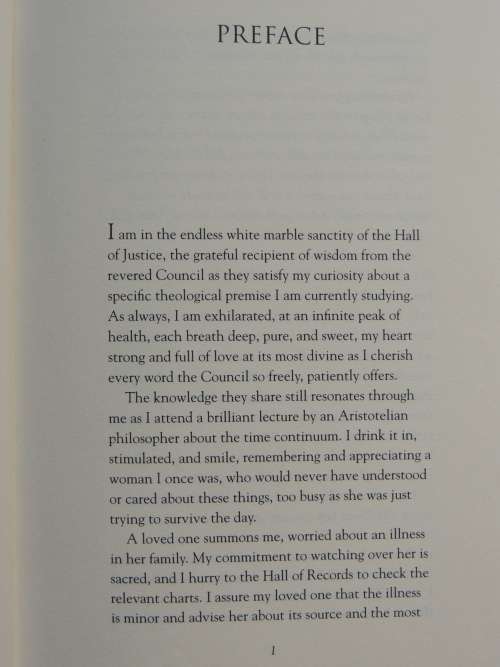 PREFACE

I am in the endless white marble sanctity of the Hall of Justice, the grateful recipient of wisdom from the revered Council as they satisfy my curiosity about a specific theological premise I am currently studying. As always, I am exhilarated, at an infinite peak of health, each breath deep, pure, and sweet, my heart strong and full of love at its most divine as I cherish every word the Council so freely, patiently offers.

The knowledge they share still resonates through me as I attend a brilliant lecture by an Aristotelian philosopher about the time continuum. I drink it in, stimulated, and smile, remembering and appreciating a woman I once was, who would never have understood or cared about these things, too busy as she was just trying to survive the day.

A loved one summons me, worried about an illness in her family. My commitment to watching over her is sacred, and I hurry to the Hall of Records to check the relevant charts. I assure my loved one that the illness is minor and advise her about its source and the most

1